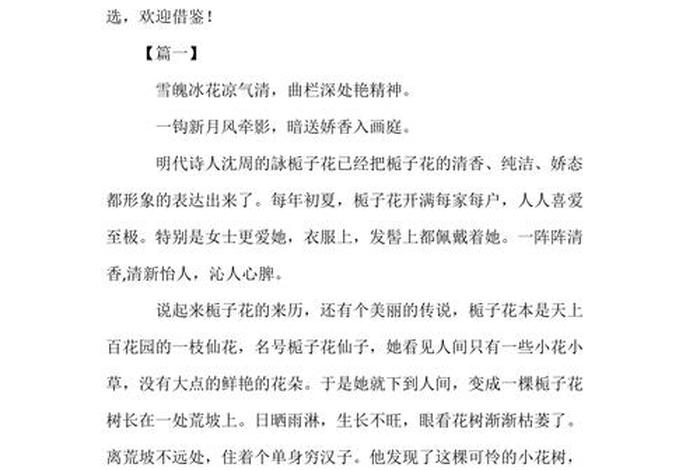 选，欢迎借鉴！

【篇一】

雪魄冰花凉气清，曲栏深处艳精神。

一钩新月风牵影，暗送娇香入画庭。

明代诗人沈周的詠栀子花已经把栀子花的清香、纯洁、娇态都形象的表达出来了。每年初夏，栀子花开满每家每户，人人喜爱至极。特别是女士更爱她，衣服上，发髻上都佩戴着她。一阵阵清香,清新怡人，沁人心脾。

说起来栀子花的来历，还有个美丽的传说，栀子花本是天上百花园的一枝仙花，名号栀子花仙子，她看见人间只有一些小花小草，没有大点的鲜艳的花朵。于是她就下到人间，变成一棵栀子花树长在一处荒坡上。日晒雨淋，生长不旺，眼看花树渐渐枯萎了。离荒坡不远处，住着个单身穷汉子。他发现了这棵可怜的小花树，